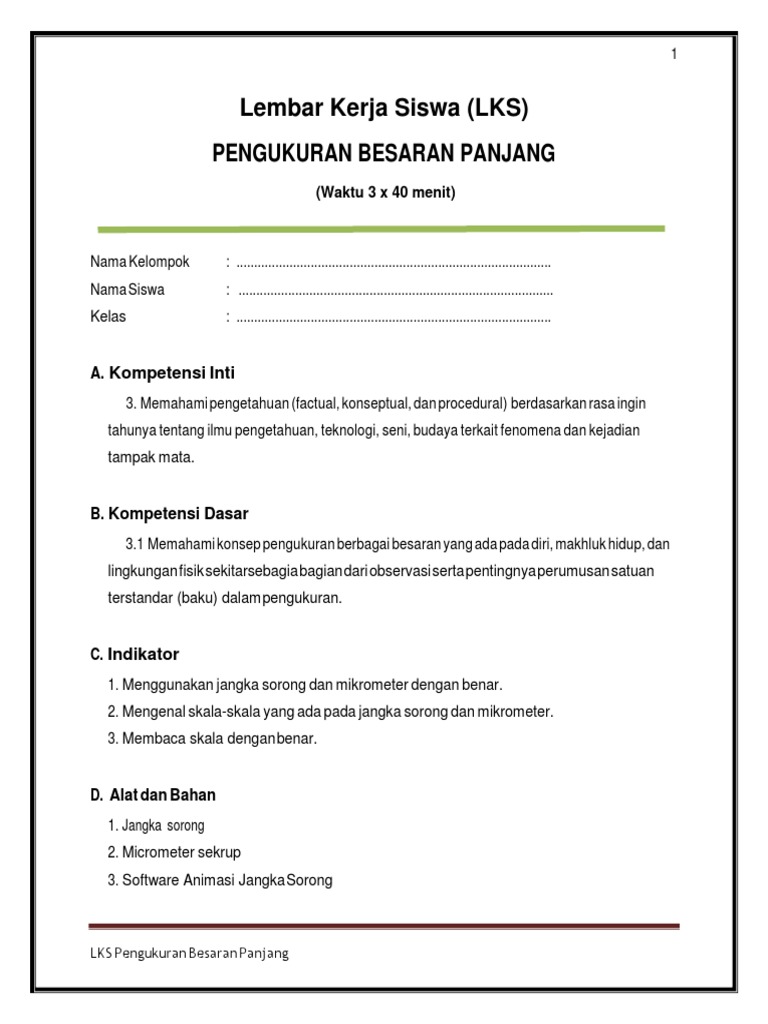 1

Lembar Kerja Siswa (LKS)

PENGUKURAN BESARAN PANJANG

(Waktu 3 x 40 menit)

Nama Kelompok : ........................................................................................

Nama Siswa : ........................................................................................

Kelas : ........................................................................................

A. Kompetensi Inti

3. Memahami pengetahuan (factual, konseptual, dan procedural) berdasarkan rasa ingin tahunya tentang ilmu pengetahuan, teknologi, seni, budaya terkait fenomena dan kejadian tampak mata.

B. Kompetensi Dasar

3.1 Memahami konsep pengukuran berbagai besaran yang ada pada diri, makhluk hidup, dan lingkungan fisik sekitar sebagia bagian dari observasi serta pentingnya perumusan satuan terstandar (baku) dalam pengukuran.

C. Indikator

1. Menggunakan jangka sorong dan mikrometer dengan benar.
2. Mengenal skala-skala yang ada pada jangka sorong dan mikrometer.
3. Membaca skala dengan benar.

D. Alat dan Bahan

1. Jangka sorong
2. Micrometer sekrup
3. Software Animasi Jangka Sorong

LKS Pengukuran Besaran Panjang